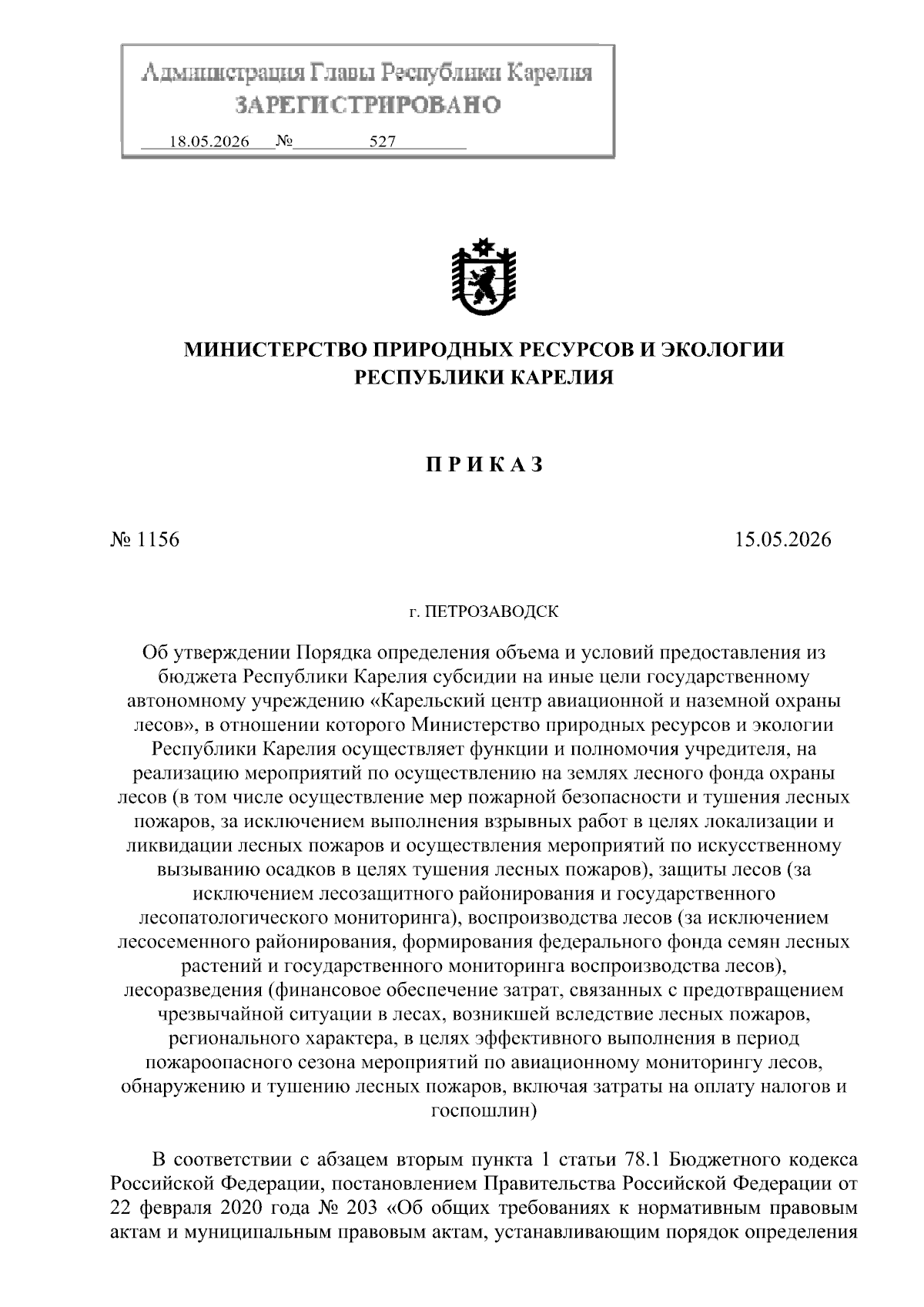 Администрация Главы Республики Карелия
ЗАРЕГИСТРИРОВАНО
18.05.2026 № 527

МИНИСТЕРСТВО ПРИРОДНЫХ РЕСУРСОВ И ЭКОЛОГИИ
РЕСПУБЛИКИ КАРЕЛИЯ

П Р И К А З

№ 1156 15.05.2026

г. ПЕТРОЗАВОДСК

Об утверждении Порядка определения объема и условий предоставления из бюджета Республики Карелия субсидии на иные цели государственному автономному учреждению «Карельский центр авиационной и наземной охраны лесов», в отношении которого Министерство природных ресурсов и экологии Республики Карелия осуществляет функции и полномочия учредителя, на реализацию мероприятий по осуществлению на землях лесного фонда охраны лесов (в том числе осуществление мер пожарной безопасности и тушения лесных пожаров, за исключением выполнения взрывных работ в целях локализации и ликвидации лесных пожаров и осуществления мероприятий по искусственному вызыванию осадков в целях тушения лесных пожаров), защиты лесов (за исключением лесозащитного районирования и государственного лесопатологического мониторинга), воспроизводства лесов (за исключением лесосеменного районирования, формирования федерального фонда семян лесных растений и государственного мониторинга воспроизводства лесов), лесоразведения (финансовое обеспечение затрат, связанных с предотвращением чрезвычайной ситуации в лесах, возникшей вследствие лесных пожаров, регионального характера, в целях эффективного выполнения в период пожароопасного сезона мероприятий по авиационному мониторингу лесов, обнаружению и тушению лесных пожаров, включая затраты на оплату налогов и госпошлин)

В соответствии с абзацем вторым пункта 1 статьи 78.1 Бюджетного кодекса Российской Федерации, постановлением Правительства Российской Федерации от 22 февраля 2020 года № 203 «Об общих требованиях к нормативным правовым актам и муниципальным правовым актам, устанавливающим порядок определения